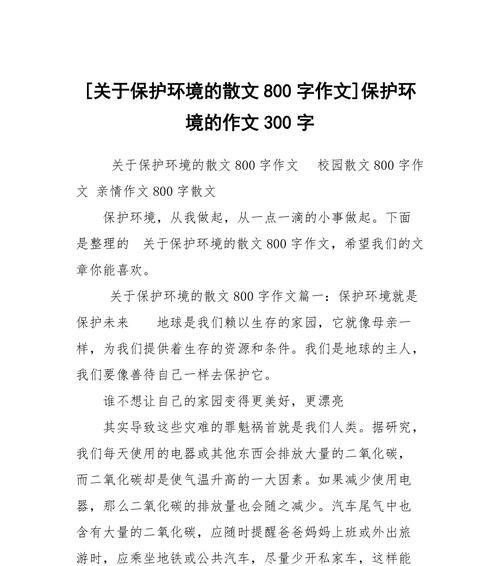 [关于保护环境的散文800字作文]保护环境的作文300字

关于保护环境的散文800字作文　校园散文800字作文 亲情作文800字散文

保护环境，从我做起，从一点一滴的小事做起。下面是整理的 关于保护环境的散文800字作文，希望我们的文章你能喜欢。

关于保护环境的散文800字作文篇一：保护环境就是保护未来　地球是我们赖以生存的家园，它就像母亲一样，为我们提供着生存的资源和条件。我们是地球的主人，我们要像善待自己一样去保护它。

谁不想让自己的家园变得更美好，更漂亮

其实导致这些灾难的罪魁祸首就是我们人类。据研究，我们每天使用的电器或其他东西会排放大量的二氧化碳，而二氧化碳却是使气温升高的一大因素。如果减少使用电器，那么二氧化碳的排放量也会随之减少。汽车尾气中也含有大量的二氧化碳，应随时提醒爸爸妈妈上班或外出旅游时，应乘坐地铁或公共汽车，尽量少开私家车，这样能